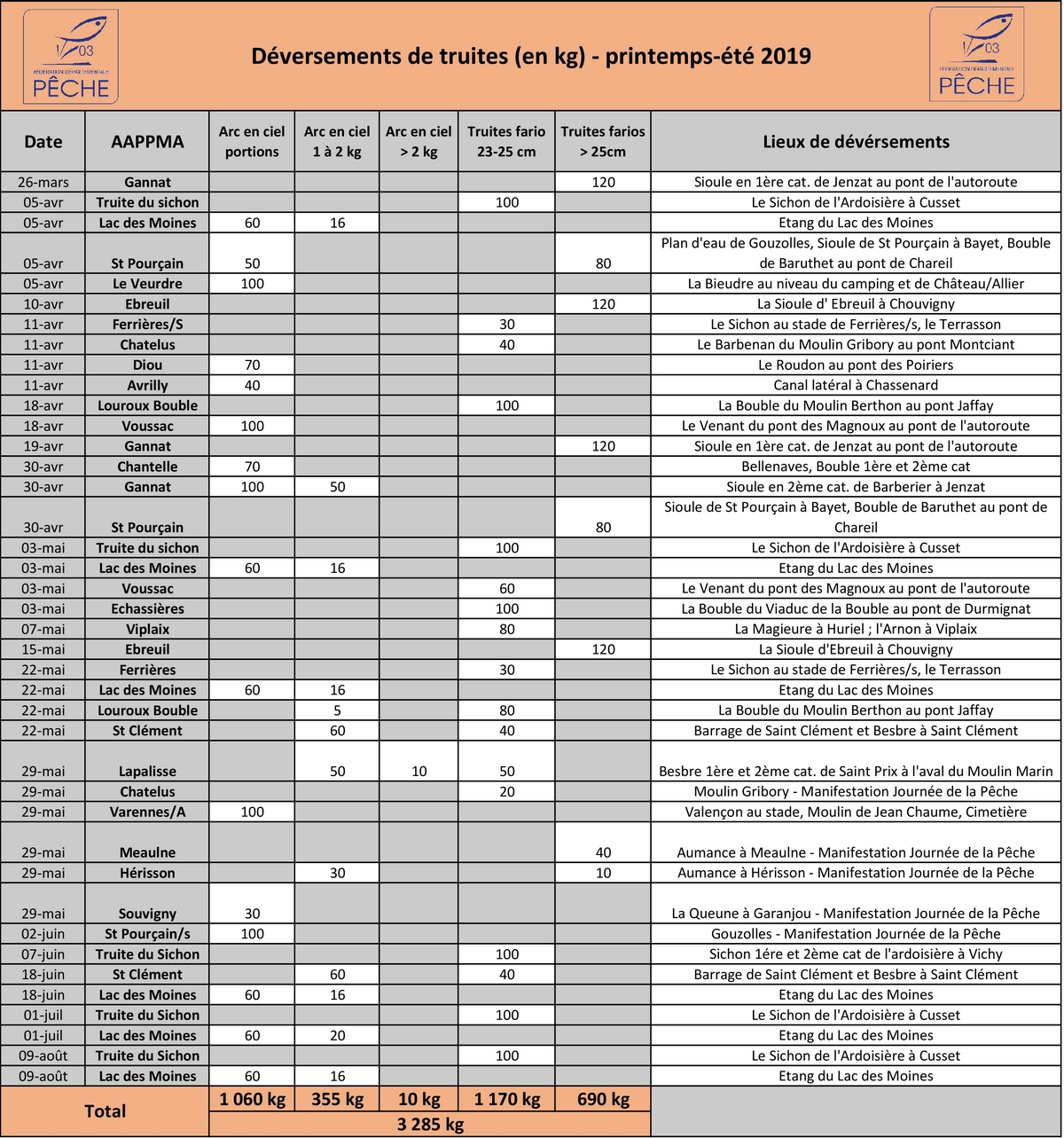 03
FÉDÉRATION DÉPARTEMENTALE
PÊCHE

Déversements de truites (en kg) - printemps-été 2019

03
FÉDÉRATION DÉPARTEMENTALE
PÊCHE

| Date | AAPPMA | Arc en ciel portions | Arc en ciel 1 à 2 kg | Arc en ciel > 2 kg | Truites fario 23-25 cm | Truites farios > 25cm | Lieux de déversements |
|---|---|---|---|---|---|---|---|
| 26-mars | Gannat | | | | | 120 | Sioule en 1ère cat. de Jenzat au pont de l'autoroute |
| 05-avr | Truite du sichon | | | | 100 | | Le Sichon de l'Ardoisière à Cusset |
| 05-avr | Lac des Moines | 60 | 16 | | | | Etang du Lac des Moines |
| 05-avr | St Pourçain | 50 | | | | 80 | Plan d'eau de Gouzolles, Sioule de St Pourçain à Bayet, Bouble de Baruthet au pont de Chareil |
| 05-avr | Le Veurdre | 100 | | | | | La Bieudre au niveau du camping et de Château/Allier |
| 10-avr | Ebreuil | | | | | 120 | La Sioule d' Ebreuil à Chouvigny |
| 11-avr | Ferrières/S | | | | 30 | | Le Sichon au stade de Ferrières/s, le Terrasson |
| 11-avr | Chatelus | | | | 40 | | Le Barbenan du Moulin Gribory au pont Montciant |
| 11-avr | Diou | 70 | | | | | Le Roudon au pont des Poiriers |
| 11-avr | Avrilly | 40 | | | | | Canal latéral à Chassenard |
| 18-avr | Louroux Bouble | | | | 100 | | La Bouble du Moulin Berthon au pont Jaffay |
| 18-avr | Voussac | 100 | | | | | Le Venant du pont des Magnoux au pont de l'autoroute |
| 19-avr | Gannat | | | | | 120 | Sioule en 1ère cat. de Jenzat au pont de l'autoroute |
| 30-avr | Chantelle | 70 | | | | | Bellenaves, Bouble 1ère et 2ème cat |
| 30-avr | Gannat | 100 | 50 | | | | Sioule en 2ème cat. de Barberier à Jenzat |
| 30-avr | St Pourçain | | | | | 80 | Sioule de St Pourçain à Bayet, Bouble de Baruthet au pont de Chareil |
| 03-mai | Truite du sichon | | | | 100 | | Le Sichon de l'Ardoisière à Cusset |
| 03-mai | Lac des Moines | 60 | 16 | | | | Etang du Lac des Moines |
| 03-mai | Voussac | | | | 60 | | Le Venant du pont des Magnoux au pont de l'autoroute |
| 03-mai | Echassières | | | | 100 | | La Bouble du Viaduc de la Bouble au pont de Durmignat |
| 07-mai | Viplaix | | | | 80 | | La Magieure à Huriel ; l'Arnon à Viplaix |
| 15-mai | Ebreuil | | | | | 120 | La Sioule d'Ebreuil à Chouvigny |
| 22-mai | Ferrières | | | | 30 | | Le Sichon au stade de Ferrières/s, le Terrasson |
| 22-mai | Lac des Moines | 60 | 16 | | | | Etang du Lac des Moines |
| 22-mai | Louroux Bouble | | 5 | | 80 | | La Bouble du Moulin Berthon au pont Jaffay |
| 22-mai | St Clément | | 60 | | 40 | | Barrage de Saint Clément et Besbre à Saint Clément |
| 29-mai | Lapalisse | | 50 | 10 | 50 | | Besbre 1ère et 2ème cat. de Saint Prix à l'aval du Moulin Marin |
| 29-mai | Chatelus | | | | 20 | | Moulin Gribory - Manifestation Journée de la Pêche |
| 29-mai | Varennes/A | 100 | | | | | Valençon au stade, Moulin de Jean Chaume, Cimetière |
| 29-mai | Meaulne | | | | | 40 | Aumance à Meaulne - Manifestation Journée de la Pêche |
| 29-mai | Hérisson | | 30 | | | 10 | Aumance à Hérisson - Manifestation Journée de la Pêche |
| 29-mai | Souvigny | 30 | | | | | La Queune à Garanjou - Manifestation Journée de la Pêche |
| 02-juin | St Pourçain/s | 100 | | | | | Gouzolles - Manifestation Journée de la Pêche |
| 07-juin | Truite du Sichon | | | | 100 | | Sichon 1ére et 2ème cat de l'ardoisière à Vichy |
| 18-juin | St Clément | | 60 | | 40 | | Barrage de Saint Clément et Besbre à Saint Clément |
| 18-juin | Lac des Moines | 60 | 16 | | | | Etang du Lac des Moines |
| 01-juil | Truite du Sichon | | | | 100 | | Le Sichon de l'Ardoisière à Cusset |
| 01-juil | Lac des Moines | 60 | 20 | | | | Etang du Lac des Moines |
| 09-août | Truite du Sichon | | | | 100 | | Le Sichon de l'Ardoisière à Cusset |
| 09-août | Lac des Moines | 60 | 16 | | | | Etang du Lac des Moines |
| Total | | 1 060 kg | 355 kg | 10 kg | 1 170 kg | 690 kg | |
| | | 3 285 kg | | | | | |